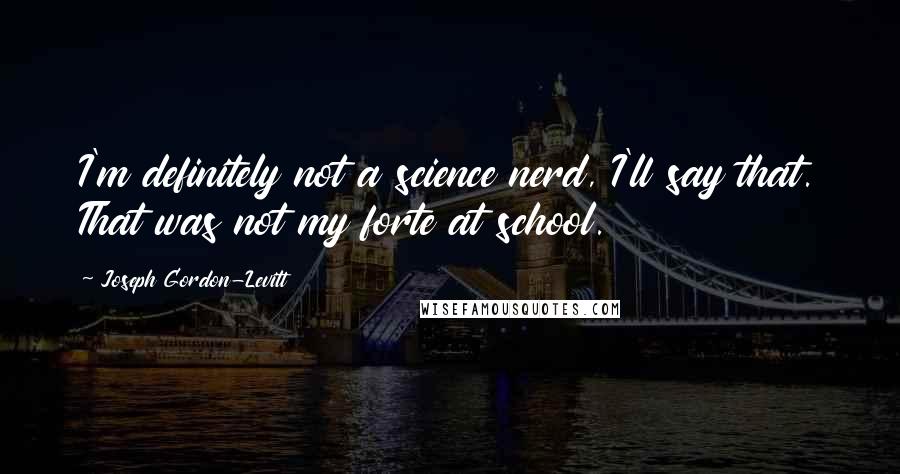 I'm definitely not a science nerd, I'll say that. That was not my forte at school.

~ Joseph Gordon-Levitt

WISEFAMOUSQUOTES.COM